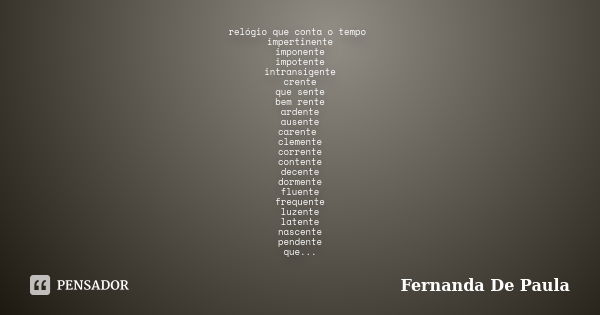 relógio que conta o tempo
impertinente
imponente
impotente
intransigente
crente
que sente
bem rente
ardente
ausente
carente
clemente
corrente
contente
decente
dormente
fluente
frequente
luzente
latente
nascente
pendente
que...

PENSADOR

Fernanda De Paula